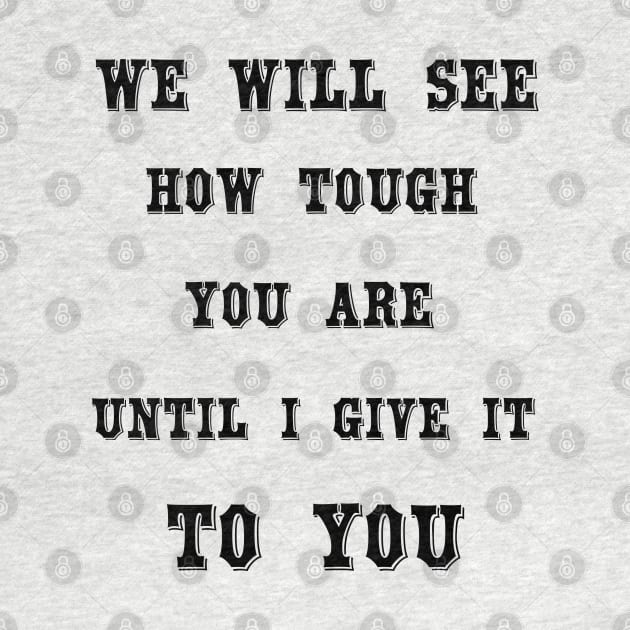 WE WILL SEE
HOW TOUGH
YOU ARE
UNTIL I GIVE IT
TO YOU